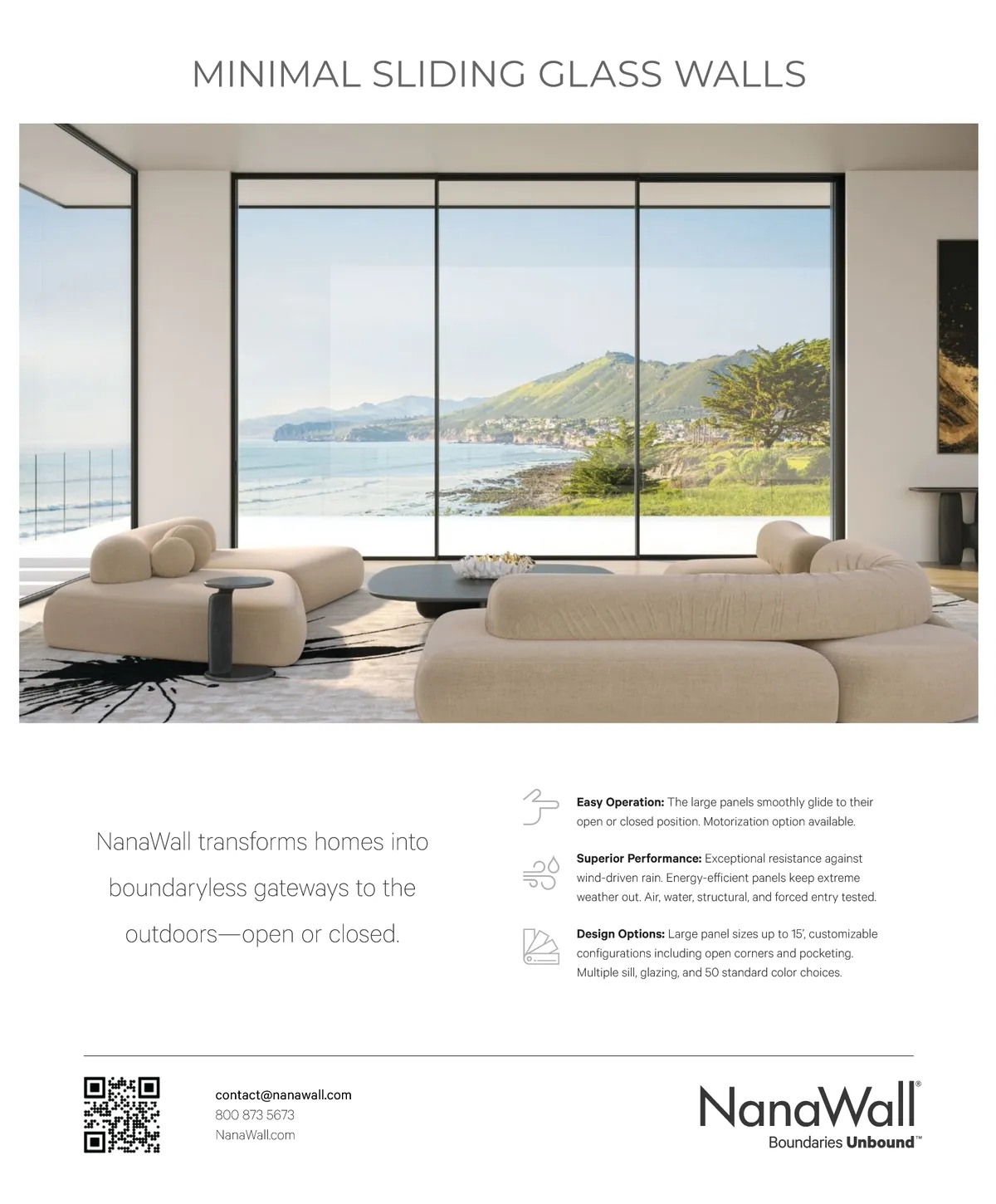 MINIMAL SLIDING GLASS WALLS

NanaWall transforms homes into boundaryless gateways to the outdoors—open or closed.

Easy Operation: The large panels smoothly glide to their open or closed position. Motorization option available.

Superior Performance: Exceptional resistance against wind-driven rain. Energy-efficient panels keep extreme weather out. Air, water, structural, and forced entry tested.

Design Options: Large panel sizes up to 15', customizable configurations including open corners and pocketing. Multiple sill, glazing, and 50 standard color choices.

contact@nanawall.com
800 873 5673
NanaWall.com

NanaWall®
Boundaries Unbound™